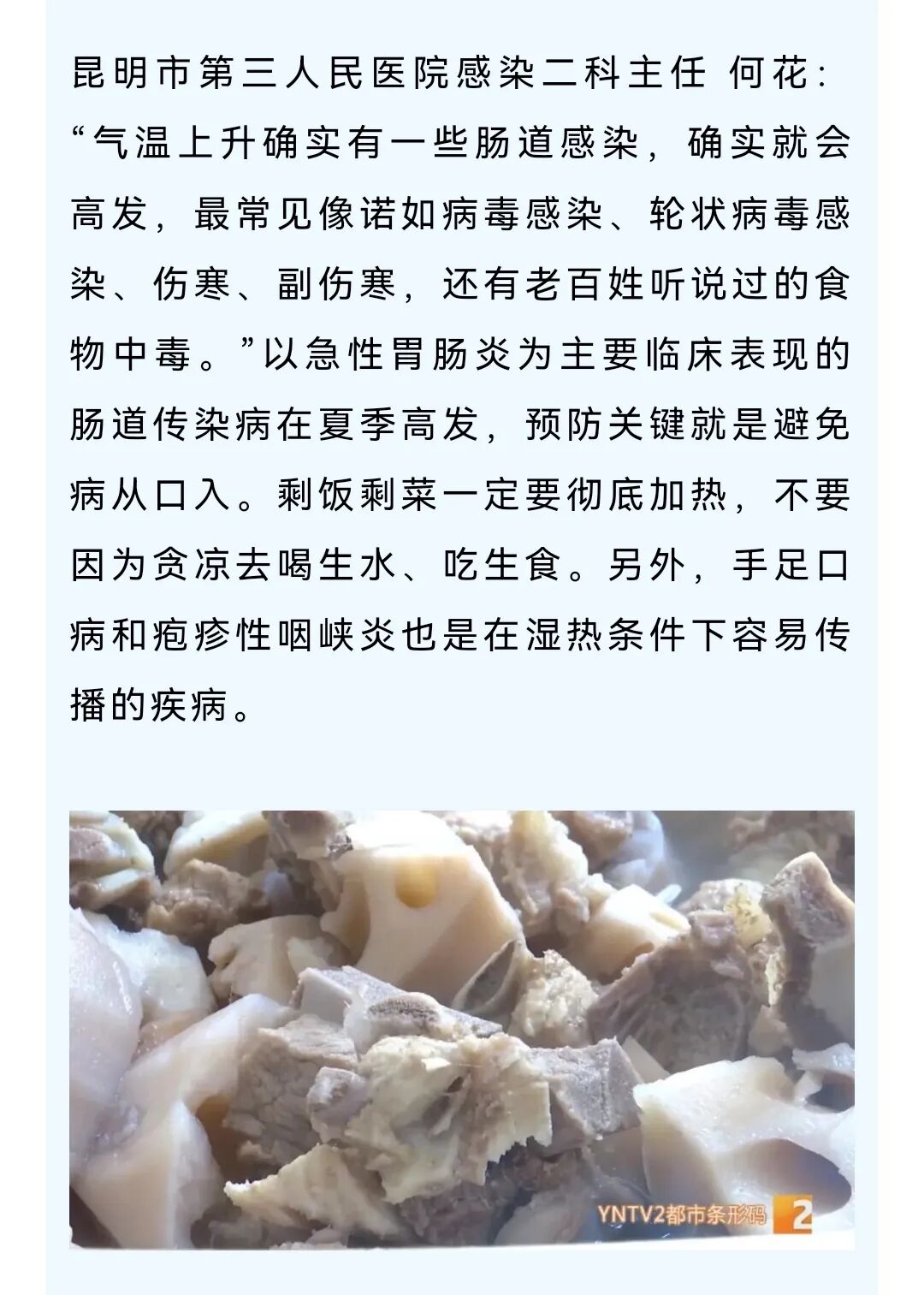 昆明市第三人民医院感染二科主任 何花：“气温上升确实有一些肠道感染，确实就会高发，最常见像诺如病毒感染、轮状病毒感染、伤寒、副伤寒，还有老百姓听说过的食物中毒。”以急性胃肠炎为主要临床表现的肠道传染病在夏季高发，预防关键就是避免病从口入。剩饭剩菜一定要彻底加热，不要因为贪凉去喝生水、吃生食。另外，手足口病和疱疹性咽峡炎也是在湿热条件下容易传播的疾病。

YNTV2都市条形码 2